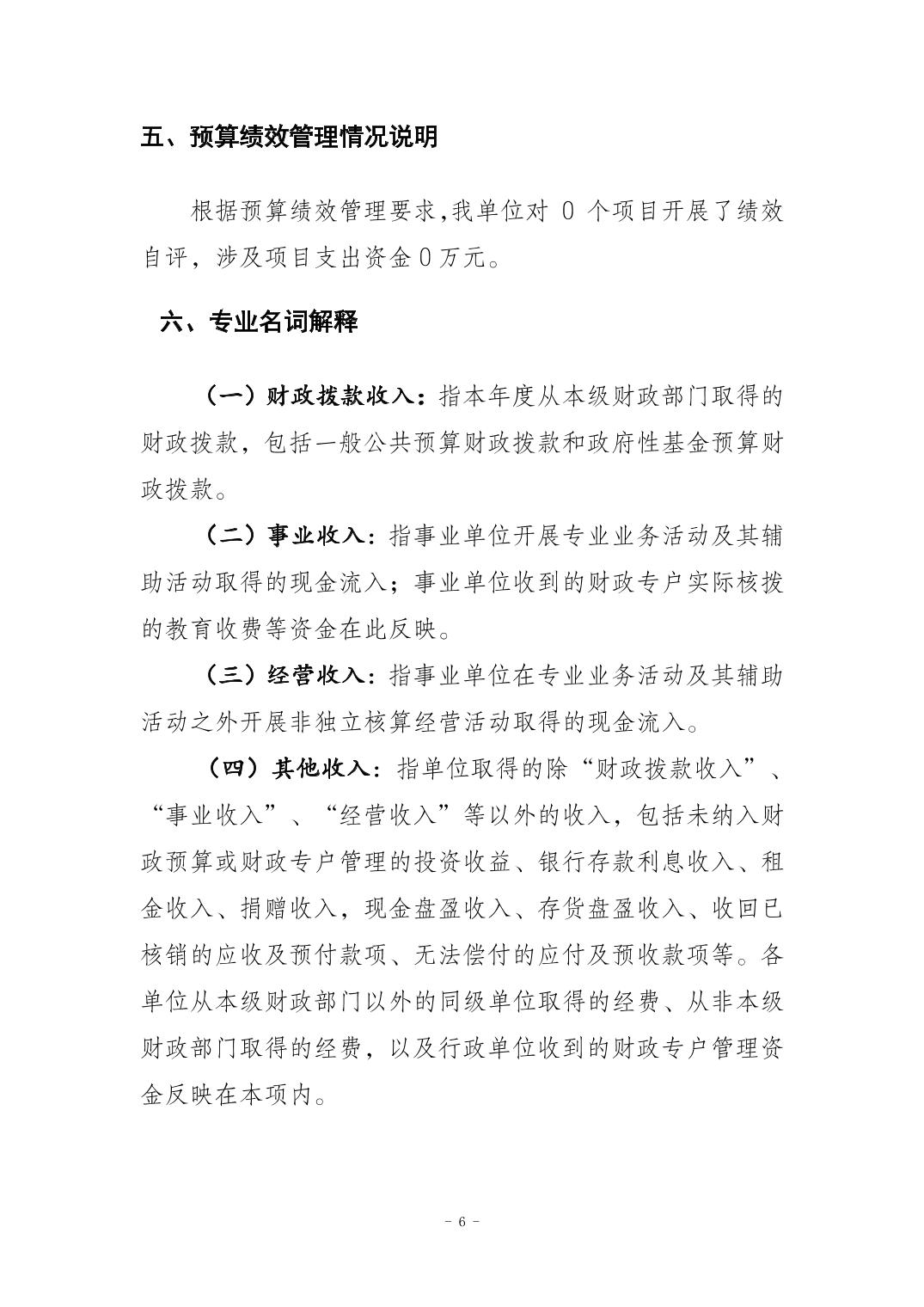 五、预算绩效管理情况说明

根据预算绩效管理要求,我单位对0个项目开展了绩效自评，涉及项目支出资金0万元。

六、专业名词解释

（一）财政拨款收入：指本年度从本级财政部门取得的财政拨款，包括一般公共预算财政拨款和政府性基金预算财政拨款。

（二）事业收入：指事业单位开展专业业务活动及其辅助活动取得的现金流入；事业单位收到的财政专户实际核拨的教育收费等资金在此反映。

（三）经营收入：指事业单位在专业业务活动及其辅助活动之外开展非独立核算经营活动取得的现金流入。

（四）其他收入：指单位取得的除“财政拨款收入”、“事业收入”、“经营收入”等以外的收入，包括未纳入财政预算或财政专户管理的投资收益、银行存款利息收入、租金收入、捐赠收入，现金盘盈收入、存货盘盈收入、收回已核销的应收及预付款项、无法偿付的应付及预收款项等。各单位从本级财政部门以外的同级单位取得的经费、从非本级财政部门取得的经费，以及行政单位收到的财政专户管理资金反映在本项内。

- 6 -